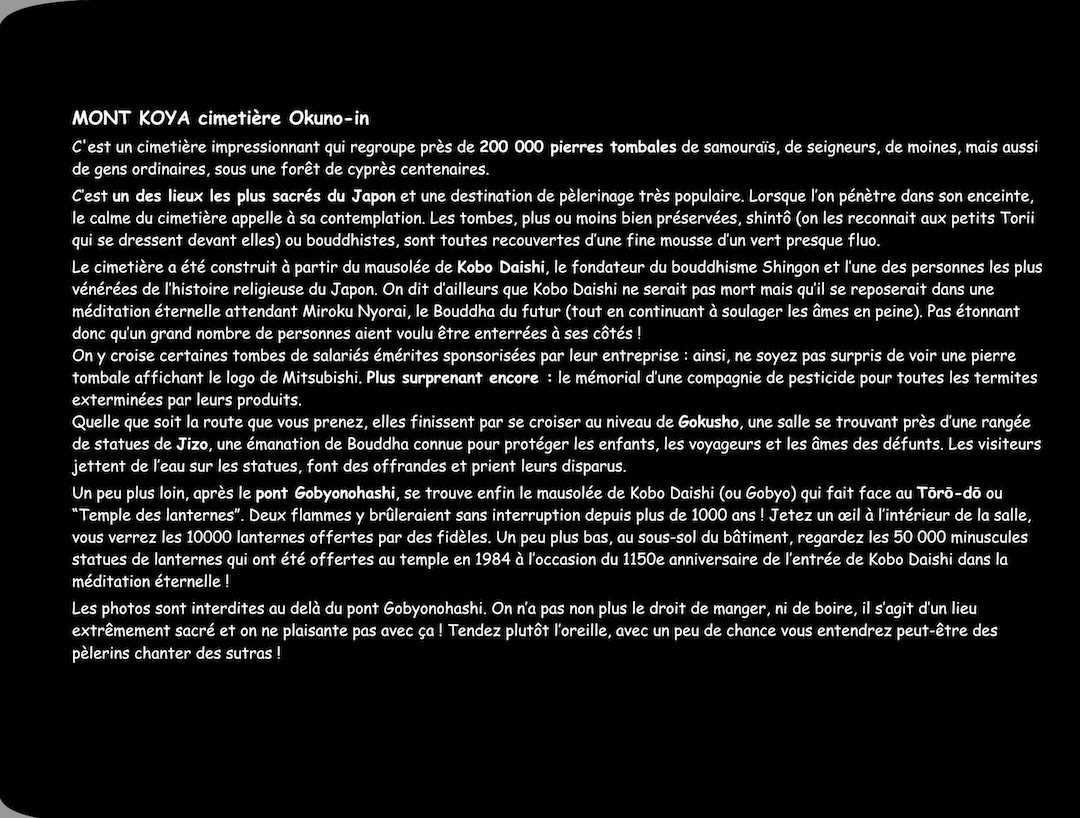 MONT KOYA cimetière Okuno-in

C'est un cimetière impressionnant qui regroupe près de 200 000 pierres tombales de samouraïs, de seigneurs, de moines, mais aussi de gens ordinaires, sous une forêt de cyprès centenaires.

C'est un des lieux les plus sacrés du Japon et une destination de pèlerinage très populaire. Lorsque l'on pénètre dans son enceinte, le calme du cimetière appelle à sa contemplation. Les tombes, plus ou moins bien préservées, shintô (on les reconnait aux petits Torii qui se dressent devant elles) ou bouddhistes, sont toutes recouvertes d'une fine mousse d'un vert presque fluo.

Le cimetière a été construit à partir du mausolée de Kobo Daishi, le fondateur du bouddhisme Shingon et l'une des personnes les plus vénérées de l'histoire religieuse du Japon. On dit d'ailleurs que Kobo Daishi ne serait pas mort mais qu'il se reposerait dans une méditation éternelle attendant Miroku Nyorai, le Bouddha du futur (tout en continuant à soulager les âmes en peine). Pas étonnant donc qu'un grand nombre de personnes aient voulu être enterrées à ses côtés !
On y croise certaines tombes de salariés émérites sponsorisées par leur entreprise : ainsi, ne soyez pas surpris de voir une pierre tombale affichant le logo de Mitsubishi. Plus surprenant encore : le mémorial d'une compagnie de pesticide pour toutes les termites exterminées par leurs produits.
Quelle que soit la route que vous prenez, elles finissent par se croiser au niveau de Gokusho, une salle se trouvant près d'une rangée de statues de Jizo, une émanation de Bouddha connue pour protéger les enfants, les voyageurs et les âmes des défunts. Les visiteurs jettent de l'eau sur les statues, font des offrandes et prient leurs disparus.

Un peu plus loin, après le pont Gobyonohashi, se trouve enfin le mausolée de Kobo Daishi (ou Gobyo) qui fait face au Tōrō-dō ou "Temple des lanternes". Deux flammes y brûleraient sans interruption depuis plus de 1000 ans ! Jetez un œil à l'intérieur de la salle, vous verrez les 10000 lanternes offertes par des fidèles. Un peu plus bas, au sous-sol du bâtiment, regardez les 50 000 minuscules statues de lanternes qui ont été offertes au temple en 1984 à l'occasion du 1150e anniversaire de l'entrée de Kobo Daishi dans la méditation éternelle !

Les photos sont interdites au delà du pont Gobyonohashi. On n'a pas non plus le droit de manger, ni de boire, il s'agit d'un lieu extrêmement sacré et on ne plaisante pas avec ça ! Tendez plutôt l'oreille, avec un peu de chance vous entendrez peut-être des pèlerins chanter des sutras !